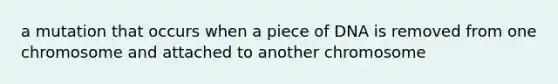 a mutation that occurs when a piece of DNA is removed from one chromosome and attached to another chromosome